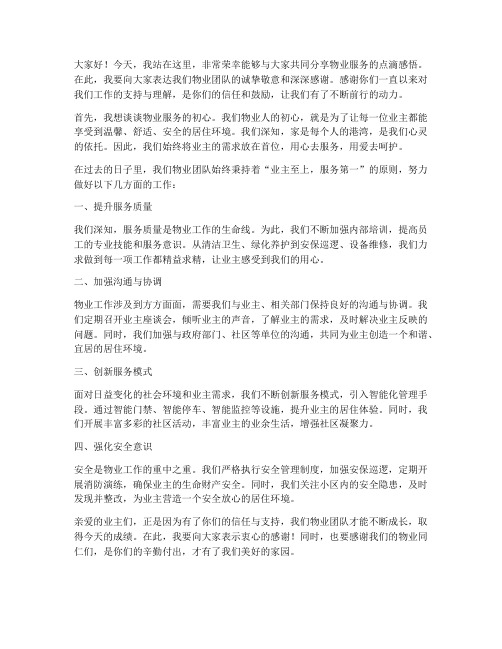 大家好！今天，我站在这里，非常荣幸能够与大家共同分享物业服务的点滴感悟。在此，我要向大家表达我们物业团队的诚挚敬意和深深感谢。感谢你们一直以来对我们工作的支持与理解，是你们的信任和鼓励，让我们有了不断前行的动力。

首先，我想谈谈物业服务的初心。我们物业人的初心，就是为了让每一位业主都能享受到温馨、舒适、安全的居住环境。我们深知，家是每个人的港湾，是我们心灵的依托。因此，我们始终将业主的需求放在首位，用心去服务，用爱去呵护。

在过去的日子里，我们物业团队始终秉持着“业主至上，服务第一”的原则，努力做好以下几方面的工作：

一、提升服务质量

我们深知，服务质量是物业工作的生命线。为此，我们不断加强内部培训，提高员工的专业技能和服务意识。从清洁卫生、绿化养护到安保巡逻、设备维修，我们力求做到每一项工作都精益求精，让业主感受到我们的用心。

二、加强沟通与协调

物业工作涉及到方方面面，需要我们与业主、相关部门保持良好的沟通与协调。我们定期召开业主座谈会，倾听业主的声音，了解业主的需求，及时解决业主反映的问题。同时，我们加强与政府部门、社区等单位的沟通，共同为业主创造一个和谐、宜居的居住环境。

三、创新服务模式

面对日益变化的社会环境和业主需求，我们不断创新服务模式，引入智能化管理手段。通过智能门禁、智能停车、智能监控等设施，提升业主的居住体验。同时，我们开展丰富多彩的社区活动，丰富业主的业余生活，增强社区凝聚力。

四、强化安全意识

安全是物业工作的重中之重。我们严格执行安全管理制度，加强安保巡逻，定期开展消防演练，确保业主的生命财产安全。同时，我们关注小区内的安全隐患，及时发现并整改，为业主营造一个安全放心的居住环境。

亲爱的业主们，正是因为有了你们的信任与支持，我们物业团队才能不断成长，取得今天的成绩。在此，我要向大家表示衷心的感谢！同时，也要感谢我们的物业同仁们，是你们的辛勤付出，才有了我们美好的家园。